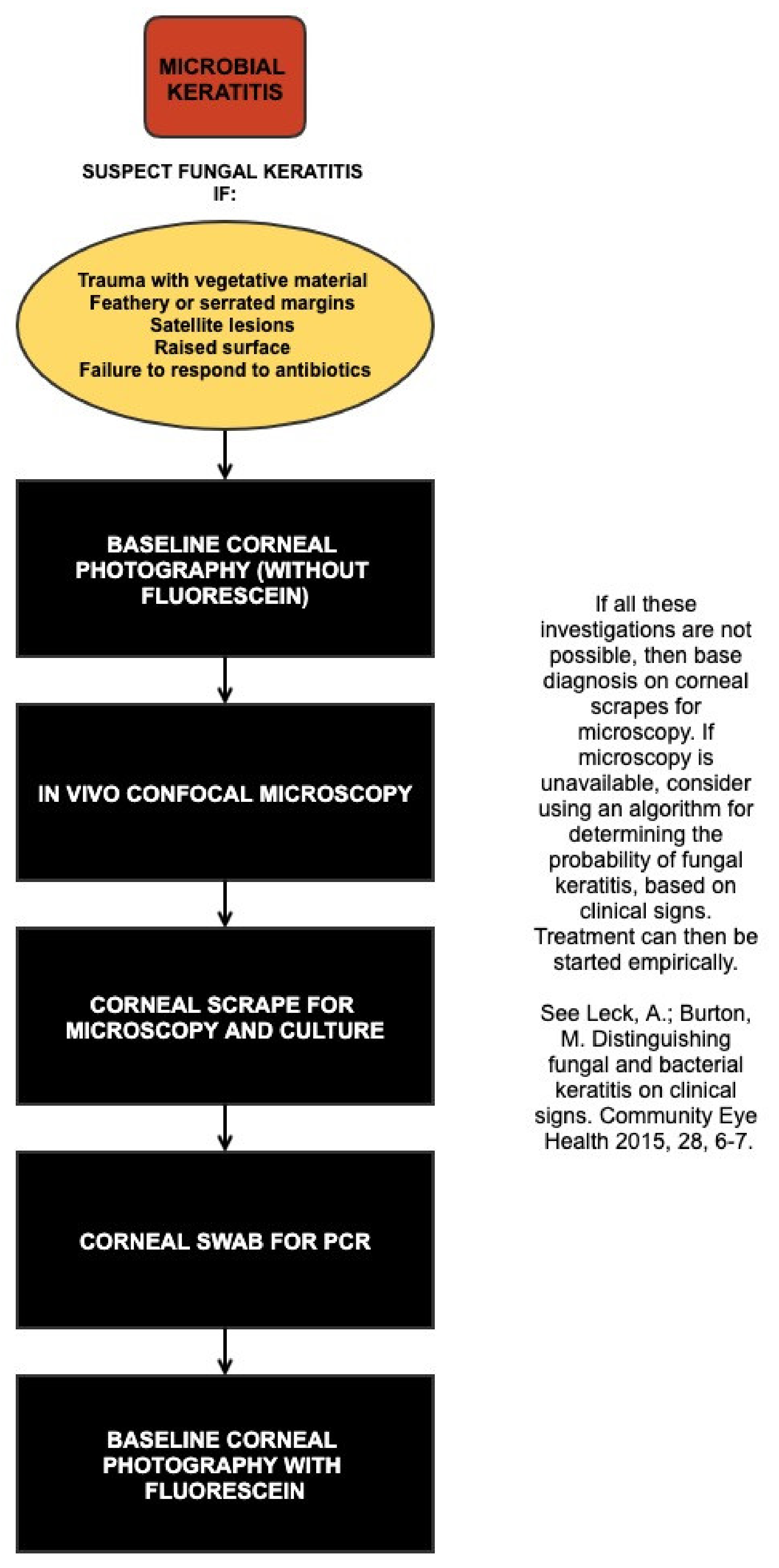 MICROBIAL KERATITIS

SUSPECT FUNGAL KERATITIS IF:

Trauma with vegetative material
Feathery or serrated margins
Satellite lesions
Raised surface
Failure to respond to antibiotics

BASELINE CORNEAL PHOTOGRAPHY (WITHOUT FLUORESCEIN)

IN VIVO CONFOCAL MICROSCOPY

CORNEAL SCRAPE FOR MICROSCOPY AND CULTURE

CORNEAL SWAB FOR PCR

BASELINE CORNEAL PHOTOGRAPHY WITH FLUORESCEIN

If all these investigations are not possible, then base diagnosis on corneal scrapes for microscopy. If microscopy is unavailable, consider using an algorithm for determining the probability of fungal keratitis, based on clinical signs. Treatment can then be started empirically.

See Leck, A.; Burton, M. Distinguishing fungal and bacterial keratitis on clinical signs. Community Eye Health 2015, 28, 6-7.